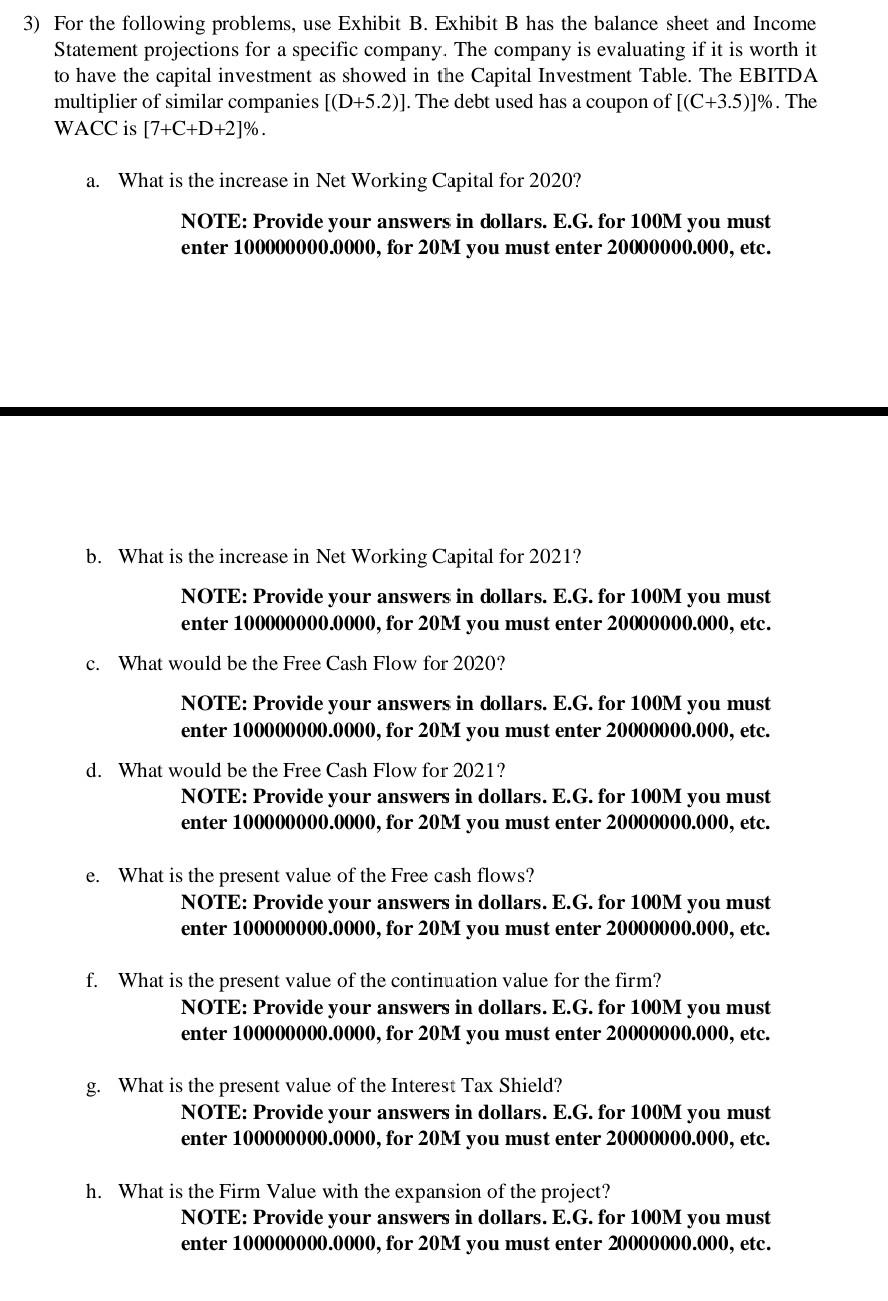 3) For the following problems, use Exhibit B. Exhibit B has the balance sheet and Income Statement projections for a specific company. The company is evaluating if it is worth it to have the capital investment as showed in the Capital Investment Table. The EBITDA multiplier of similar companies [(D+5.2)]. The debt used has a coupon of [(C+3.5)]%. The WACC is [7+C+D+2]%.

a. What is the increase in Net Working Capital for 2020?

NOTE: Provide your answers in dollars. E.G. for 100M you must enter 100000000.0000, for 20M you must enter 20000000.000, etc.

b. What is the increase in Net Working Capital for 2021?

NOTE: Provide your answers in dollars. E.G. for 100M you must enter 100000000.0000, for 20M you must enter 20000000.000, etc.

c. What would be the Free Cash Flow for 2020?

NOTE: Provide your answers in dollars. E.G. for 100M you must enter 100000000.0000, for 20M you must enter 20000000.000, etc.

d. What would be the Free Cash Flow for 2021?

NOTE: Provide your answers in dollars. E.G. for 100M you must enter 100000000.0000, for 20M you must enter 20000000.000, etc.

e. What is the present value of the Free cash flows?

NOTE: Provide your answers in dollars. E.G. for 100M you must enter 100000000.0000, for 20M you must enter 20000000.000, etc.

f. What is the present value of the continuation value for the firm?

NOTE: Provide your answers in dollars. E.G. for 100M you must enter 100000000.0000, for 20M you must enter 20000000.000, etc.

g. What is the present value of the Interest Tax Shield?

NOTE: Provide your answers in dollars. E.G. for 100M you must enter 100000000.0000, for 20M you must enter 20000000.000, etc.

h. What is the Firm Value with the expansion of the project?

NOTE: Provide your answers in dollars. E.G. for 100M you must enter 100000000.0000, for 20M you must enter 20000000.000, etc.